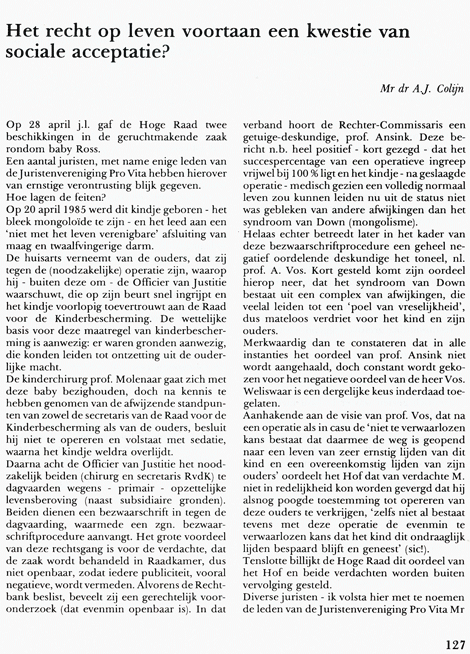 Het recht op leven voortaan een kwestie van sociale acceptatie?

Mr dr A.J. Colijn

Op 28 april j.l. gaf de Hoge Raad twee beschikkingen in de geruchtmakende zaak rondom baby Ross.
Een aantal juristen, met name enige leden van de Juristenvereniging Pro Vita hebben hierover van ernstige verontrusting blijk gegeven.
Hoe lagen de feiten?
Op 20 april 1985 werd dit kindje geboren - het bleek mongoloïde te zijn - en het leed aan een 'niet met het leven verenigbare' afsluiting van maag en twaalfvingerige darm.
De huisarts verneemt van de ouders, dat zij tegen de (noodzakelijke) operatie zijn, waarop hij - buiten deze om - de Officier van Justitie waarschuwt, die op zijn beurt snel ingrijpt en het kindje voorlopig toevertrouwt aan de Raad voor de Kinderbescherming. De wettelijke basis voor deze maatregel van kinderbescherming is aanwezig: er waren gronden aanwezig, die konden leiden tot ontzetting uit de ouderlijke macht.
De kinderchirurg prof. Molenaar gaat zich met deze baby bezighouden, doch na kennis te hebben genomen van de afwijzende standpunten van zowel de secretaris van de Raad voor de Kinderbescherming als van de ouders, besluit hij niet te opereren en volstaat met sedatie, waarna het kindje weldra overlijdt.
Daarna acht de Officier van Justitie het noodzakelijk beiden (chirurg en secretaris RvdK) te dagvaarden wegens - primair - opzettelijke levensberoving (naast subsidiaire gronden).
Beiden dienen een bezwaarschrift in tegen de dagvaarding, waarmede een zgn. bezwaarschriftprocedure aanvangt. Het grote voordeel van deze rechtsgang is voor de verdachte, dat de zaak wordt behandeld in Raadkamer, dus niet openbaar, zodat iedere publiciteit, vooral negatieve, wordt vermeden. Alvorens de Rechtbank beslist, beveelt zij een gerechtelijk vooronderzoek (dat evenmin openbaar is). In dat verband hoort de Rechter-Commissaris een getuige-deskundige, prof. Ansink. Deze bericht n.b. heel positief - kort gezegd - dat het succespercentage van een operatieve ingreep vrijwel bij 100 % ligt en het kindje - na geslaagde operatie - medisch gezien een volledig normaal leven zou kunnen leiden nu uit de status niet was gebleken van andere afwijkingen dan het syndroom van Down (mongolisme).
Helaas echter betreedt later in het kader van deze bezwaarschriftprocedure een geheel negatief oordelende deskundige het toneel, nl. prof. A. Vos. Kort gesteld komt zijn oordeel hierop neer, dat het syndroom van Down bestaat uit een complex van afwijkingen, die veelal leiden tot een 'poel van vreselijkheid', dus mateloos verdriet voor het kind en zijn ouders.
Merkwaardig dan te constateren dat in alle instanties het oordeel van prof. Ansink niet wordt aangehaald, doch constant wordt gekozen voor het negatieve oordeel van de heer Vos. Weliswaar is een dergelijke keus inderdaad toegelaten.
Aanhakende aan de visie van prof. Vos, dat na een operatie als in casu de 'niet te verwaarlozen kans bestaat dat daarmee de weg is geopend naar een leven van zeer ernstig lijden van dit kind en een overeenkomstig lijden van zijn ouders' oordeelt het Hof dat van verdachte M. niet in redelijkheid kon worden gevergd dat hij alsnog poogde toestemming tot opereren van deze ouders te verkrijgen, 'zelfs niet al bestaat tevens met deze operatie de evenmin te verwaarlozen kans dat het kind dit ondraaglijk lijden bespaard blijft en geneest' (sic!).
Tenslotte billijkt de Hoge Raad dit oordeel van het Hof en beide verdachten worden buiten vervolging gesteld.
Diverse juristen - ik volsta hier met te noemen de leden van de Juristenvereniging Pro Vita Mr

127